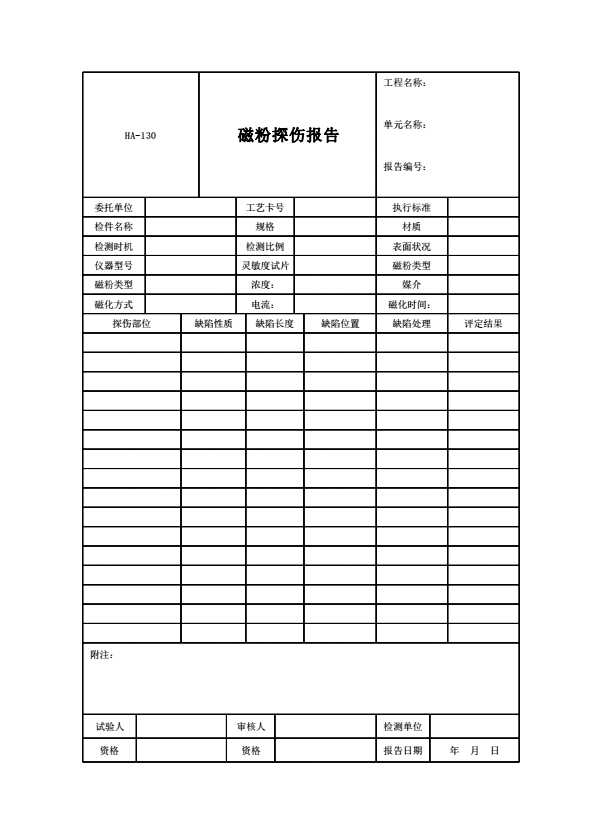 | HA-130 | 磁粉探伤报告 | 工程名称：<br>单元名称：<br>报告编号： |
|---|---|---|

| 委托单位 | | 工艺卡号 | | 执行标准 | |
|---|---|---|---|---|---|
| 检件名称 | | 规格 | | 材质 | |
| 检测时机 | | 检测比例 | | 表面状况 | |
| 仪器型号 | | 灵敏度试片 | | 磁粉类型 | |
| 磁粉类型 | | 浓度： | | 媒介 | |
| 磁化方式 | | 电流： | | 磁化时间： | |

| 探伤部位 | 缺陷性质 | 缺陷长度 | 缺陷位置 | 缺陷处理 | 评定结果 |
|---|---|---|---|---|---|
| | | | | | |
| | | | | | |
| | | | | | |
| | | | | | |
| | | | | | |
| | | | | | |
| | | | | | |
| | | | | | |
| | | | | | |
| | | | | | |
| | | | | | |
| | | | | | |
| | | | | | |
| | | | | | |
| | | | | | |
| | | | | | |

附注：

| 试验人 | | 审核人 | | 检测单位 | |
|---|---|---|---|---|---|
| 资格 | | 资格 | | 报告日期 | 年 月 日 |